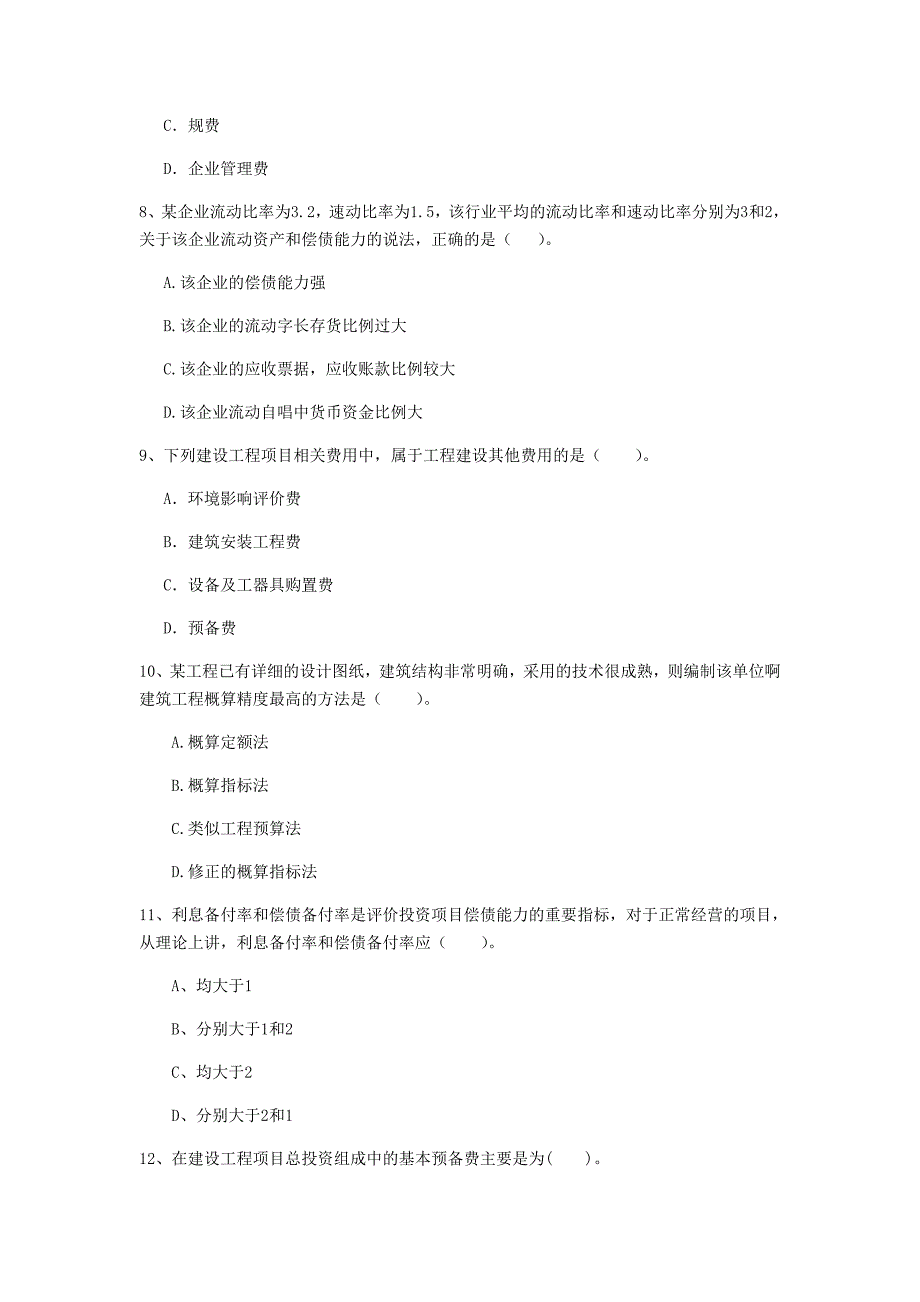 C. 规费

D. 企业管理费

8、某企业流动比率为3.2，速动比率为1.5，该行业平均的流动比率和速动比率分别为3和2，关于该企业流动资产和偿债能力的说法，正确的是（　　）。

A.该企业的偿债能力强

B.该企业的流动字长存货比例过大

C.该企业的应收票据，应收账款比例较大

D.该企业流动自唱中货币资金比例大

9、下列建设工程项目相关费用中，属于工程建设其他费用的是（　　）。

A. 环境影响评价费

B. 建筑安装工程费

C. 设备及工器具购置费

D. 预备费

10、某工程已有详细的设计图纸，建筑结构非常明确，采用的技术很成熟，则编制该单位啊建筑工程概算精度最高的方法是（　　）。

A.概算定额法

B.概算指标法

C.类似工程预算法

D.修正的概算指标法

11、利息备付率和偿债备付率是评价投资项目偿债能力的重要指标，对于正常经营的项目，从理论上讲，利息备付率和偿债备付率应（　　）。

A、均大于1

B、分别大于1和2

C、均大于2

D、分别大于2和1

12、在建设工程项目总投资组成中的基本预备费主要是为(　　)。